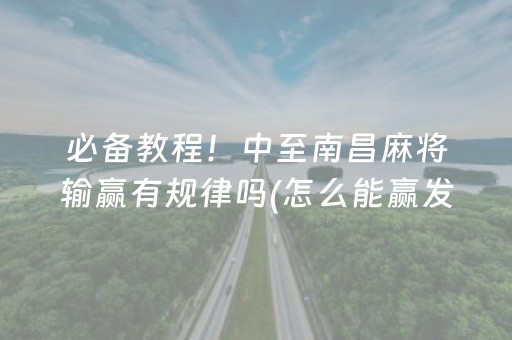 必备教程！中至南昌麻将输赢有规律吗(怎么能赢发